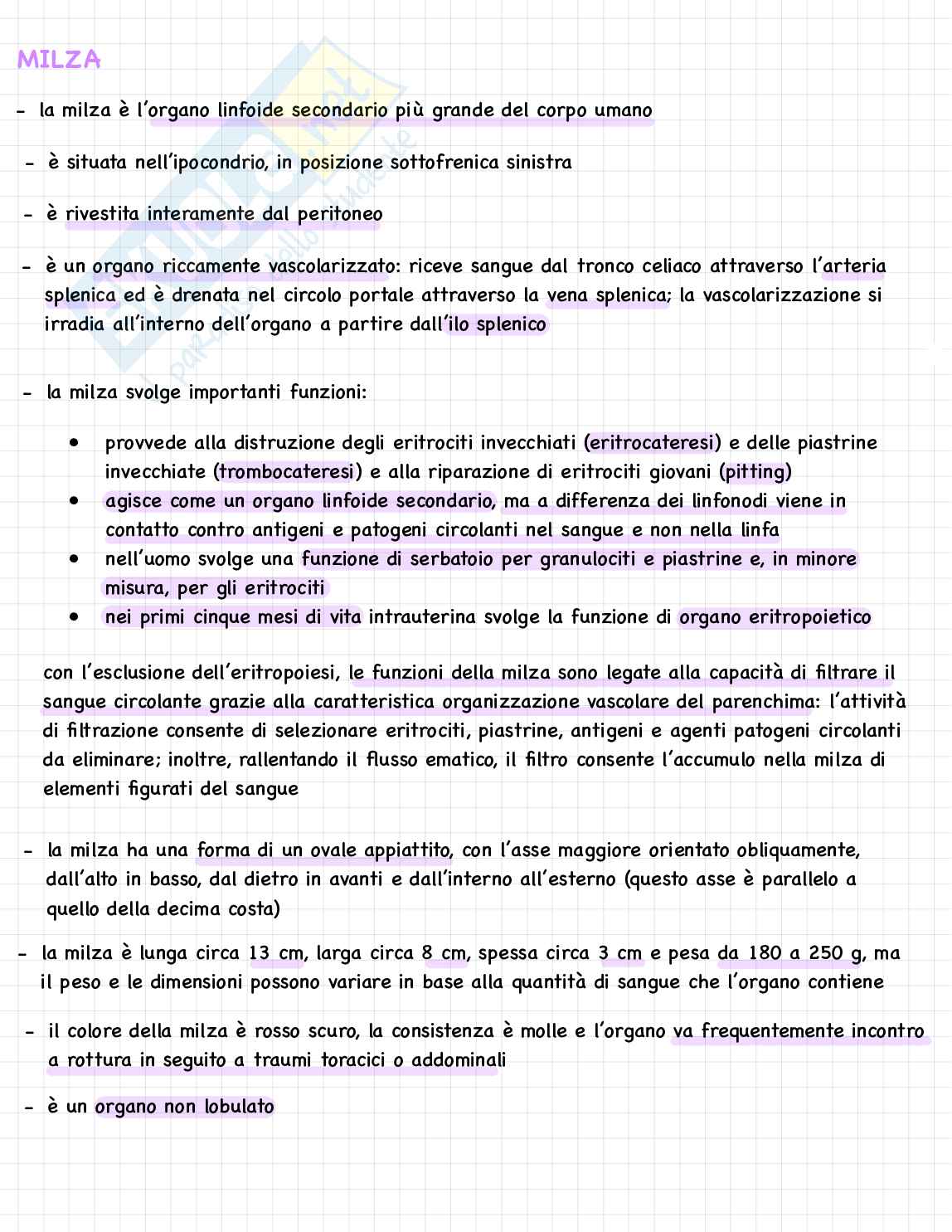 MILZA

- la milza è l'organo linfoide secondario più grande del corpo umano

- è situata nell'ipocondrio, in posizione sottofrenica sinistra

- è rivestita interamente dal peritoneo

- è un organo riccamente vascolarizzato: riceve sangue dal tronco celiaco attraverso l'arteria splenica ed è drenata nel circolo portale attraverso la vena splenica; la vascolarizzazione si irradia all'interno dell'organo a partire dall'ilo splenico

- la milza svolge importanti funzioni:

• provvede alla distruzione degli eritrociti invecchiati (eritrocateresi) e delle piastrine invecchiate (trombocateresi) e alla riparazione di eritrociti giovani (pitting)
• agisce come un organo linfoide secondario, ma a differenza dei linfonodi viene in contatto contro antigeni e patogeni circolanti nel sangue e non nella linfa
• nell'uomo svolge una funzione di serbatoio per granulociti e piastrine e, in minore misura, per gli eritrociti
• nei primi cinque mesi di vita intrauterina svolge la funzione di organo eritropoietico

con l'esclusione dell'eritropoiesi, le funzioni della milza sono legate alla capacità di filtrare il sangue circolante grazie alla caratteristica organizzazione vascolare del parenchima: l'attività di filtrazione consente di selezionare eritrociti, piastrine, antigeni e agenti patogeni circolanti da eliminare; inoltre, rallentando il flusso ematico, il filtro consente l'accumulo nella milza di elementi figurati del sangue

- la milza ha una forma di un ovale appiattito, con l'asse maggiore orientato obliquamente, dall'alto in basso, dal dietro in avanti e dall'interno all'esterno (questo asse è parallelo a quello della decima costa)

- la milza è lunga circa 13 cm, larga circa 8 cm, spessa circa 3 cm e pesa da 180 a 250 g, ma il peso e le dimensioni possono variare in base alla quantità di sangue che l'organo contiene

- il colore della milza è rosso scuro, la consistenza è molle e l'organo va frequentemente incontro a rottura in seguito a traumi toracici o addominali

- è un organo non lobulato